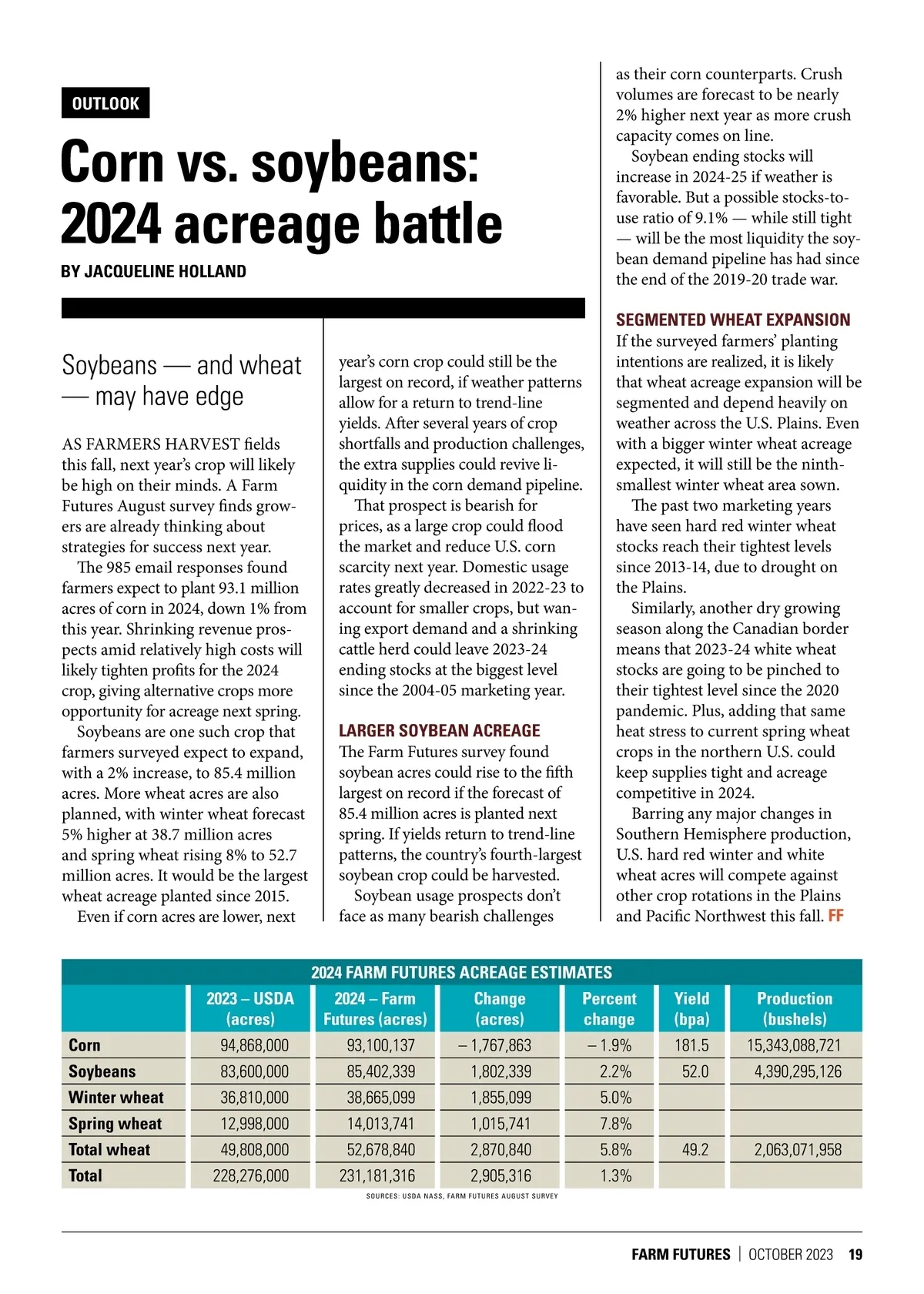 OUTLOOK

Corn vs. soybeans: 2024 acreage battle

BY JACQUELINE HOLLAND

Soybeans — and wheat — may have edge

AS FARMERS HARVEST fields this fall, next year's crop will likely be high on their minds. A Farm Futures August survey finds growers are already thinking about strategies for success next year.

The 985 email responses found farmers expect to plant 93.1 million acres of corn in 2024, down 1% from this year. Shrinking revenue prospects amid relatively high costs will likely tighten profits for the 2024 crop, giving alternative crops more opportunity for acreage next spring.

Soybeans are one such crop that farmers surveyed expect to expand, with a 2% increase, to 85.4 million acres. More wheat acres are also planned, with winter wheat forecast 5% higher at 38.7 million acres and spring wheat rising 8% to 52.7 million acres. It would be the largest wheat acreage planted since 2015.

Even if corn acres are lower, next year's corn crop could still be the largest on record, if weather patterns allow for a return to trend-line yields. After several years of crop shortfalls and production challenges, the extra supplies could revive liquidity in the corn demand pipeline.

That prospect is bearish for prices, as a large crop could flood the market and reduce U.S. corn scarcity next year. Domestic usage rates greatly decreased in 2022-23 to account for smaller crops, but waning export demand and a shrinking cattle herd could leave 2023-24 ending stocks at the biggest level since the 2004-05 marketing year.

LARGER SOYBEAN ACREAGE
The Farm Futures survey found soybean acres could rise to the fifth largest on record if the forecast of 85.4 million acres is planted next spring. If yields return to trend-line patterns, the country's fourth-largest soybean crop could be harvested.

Soybean usage prospects don't face as many bearish challenges as their corn counterparts. Crush volumes are forecast to be nearly 2% higher next year as more crush capacity comes on line.

Soybean ending stocks will increase in 2024-25 if weather is favorable. But a possible stocks-to-use ratio of 9.1% — while still tight — will be the most liquidity the soybean demand pipeline has had since the end of the 2019-20 trade war.

SEGMENTED WHEAT EXPANSION
If the surveyed farmers' planting intentions are realized, it is likely that wheat acreage expansion will be segmented and depend heavily on weather across the U.S. Plains. Even with a bigger winter wheat acreage expected, it will still be the ninth-smallest winter wheat area sown.

The past two marketing years have seen hard red winter wheat stocks reach their tightest levels since 2013-14, due to drought on the Plains.

Similarly, another dry growing season along the Canadian border means that 2023-24 white wheat stocks are going to be pinched to their tightest level since the 2020 pandemic. Plus, adding that same heat stress to current spring wheat crops in the northern U.S. could keep supplies tight and acreage competitive in 2024.

Barring any major changes in Southern Hemisphere production, U.S. hard red winter and white wheat acres will compete against other crop rotations in the Plains and Pacific Northwest this fall. FF

2024 FARM FUTURES ACREAGE ESTIMATES

| | 2023 – USDA (acres) | 2024 – Farm Futures (acres) | Change (acres) | Percent change | Yield (bpa) | Production (bushels) |
|---|---|---|---|---|---|---|
| Corn | 94,868,000 | 93,100,137 | – 1,767,863 | – 1.9% | 181.5 | 15,343,088,721 |
| Soybeans | 83,600,000 | 85,402,339 | 1,802,339 | 2.2% | 52.0 | 4,390,295,126 |
| Winter wheat | 36,810,000 | 38,665,099 | 1,855,099 | 5.0% | | |
| Spring wheat | 12,998,000 | 14,013,741 | 1,015,741 | 7.8% | | |
| Total wheat | 49,808,000 | 52,678,840 | 2,870,840 | 5.8% | 49.2 | 2,063,071,958 |
| Total | 228,276,000 | 231,181,316 | 2,905,316 | 1.3% | | |

SOURCES: USDA NASS, FARM FUTURES AUGUST SURVEY

FARM FUTURES | OCTOBER 2023 19